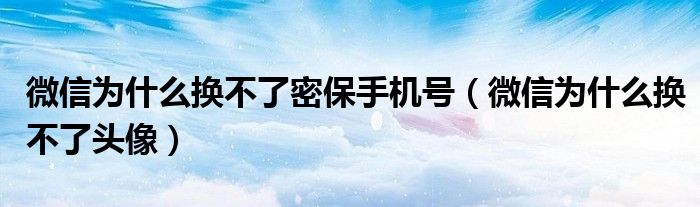 微信为什么换不了密保手机号（微信为什么换不了头像）